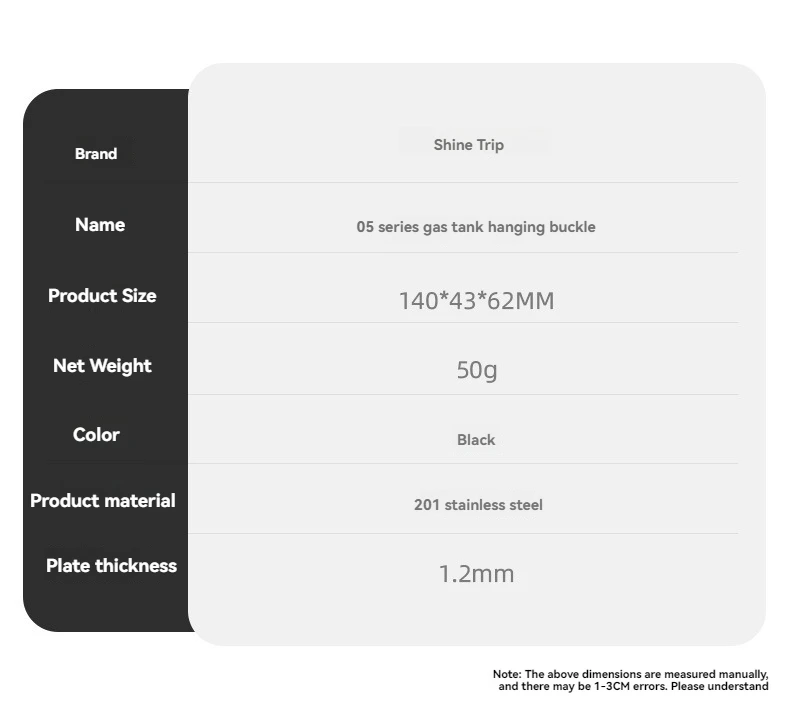 | Brand | Shine Trip |
|---|---|
| Name | 05 series gas tank hanging buckle |
| Product Size | 140*43*62MM |
| Net Weight | 50g |
| Color | Black |
| Product material | 201 stainless steel |
| Plate thickness | 1.2mm |

Note: The above dimensions are measured manually, and there may be 1-3CM errors. Please understand